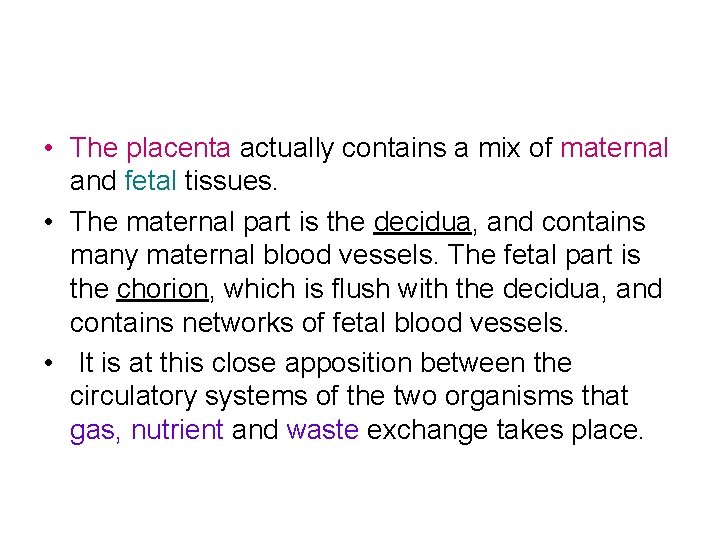 • The placenta actually contains a mix of maternal and fetal tissues.

• The maternal part is the decidua, and contains many maternal blood vessels. The fetal part is the chorion, which is flush with the decidua, and contains networks of fetal blood vessels.

• It is at this close apposition between the circulatory systems of the two organisms that gas, nutrient and waste exchange takes place.